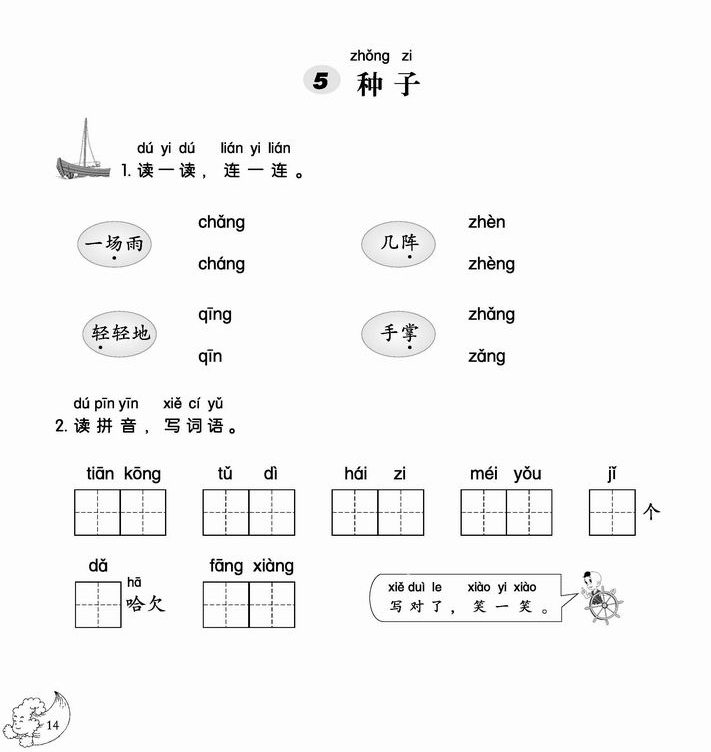 zhǒng zi
5 种子

dú yi dú lián yi lián
1. 读一读，连一连。

一场雨 chǎng cháng

几阵 zhèn zhèng

轻轻地 qīng qīn

手掌 zhǎng zǎng

dú pīn yīn xiě cí yǔ
2. 读拼音，写词语。

tiān kōng tǔ dì hái zi méi yǒu jǐ 个

dǎ hā 哈欠 fāng xiàng

xiě duì le xiào yi xiào
写对了，笑一笑。

14